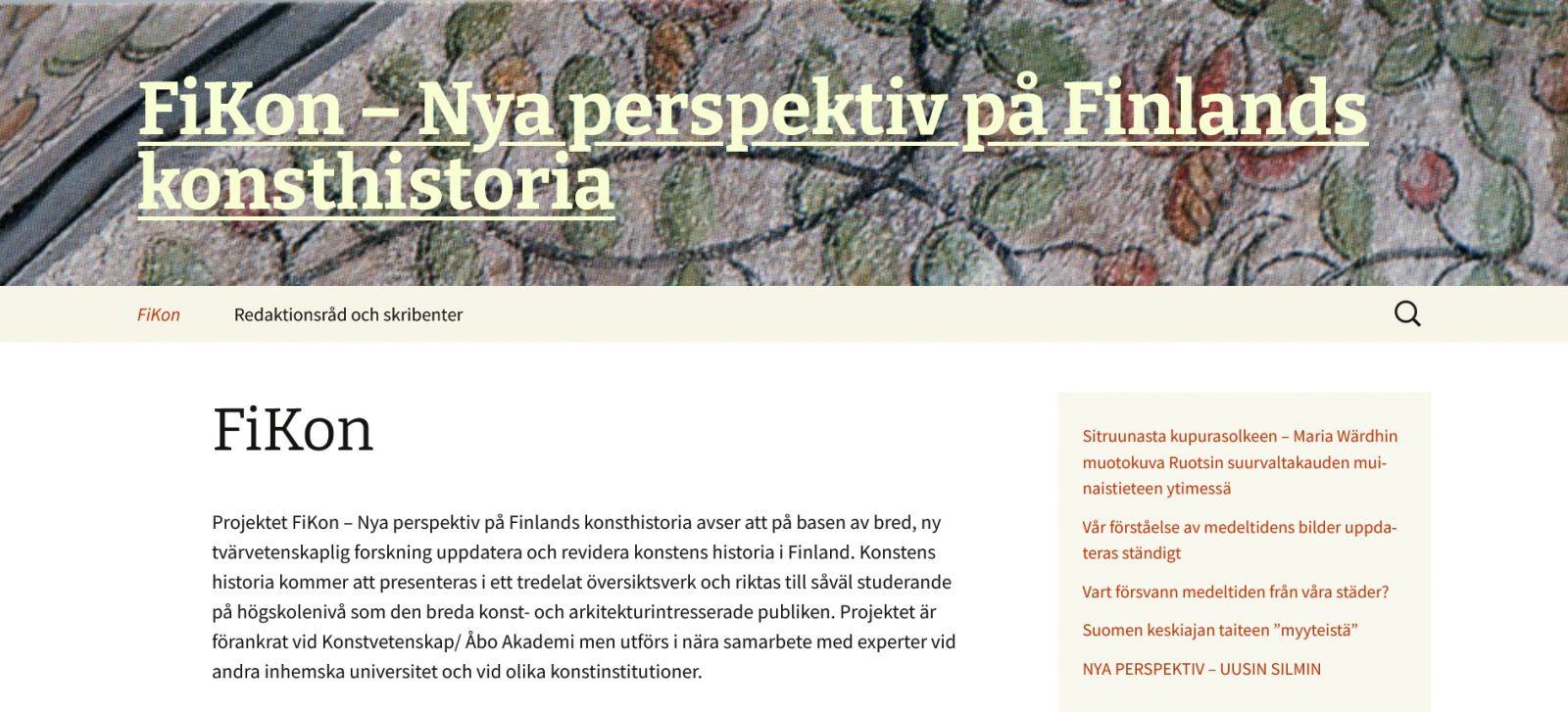 FiKon – Nya perspektiv på Finlands konsthistoria

FiKon

Redaktionsråd och skribenter

FiKon

Projektet FiKon – Nya perspektiv på Finlands konsthistoria avser att på basen av bred, ny tvärvetenskaplig forskning uppdatera och revidera konstens historia i Finland. Konstens historia kommer att presenteras i ett tredelat översiktsverk och riktas till såväl studerande på högskolenivå som den breda konst- och arkitekturintresserade publiken. Projektet är förankrat vid Konstvetenskap/ Åbo Akademi men utförs i nära samarbete med experter vid andra inhemska universitet och vid olika konstinstitutioner.

Sitruunasta kupurasolkeen – Maria Wärdhin muotokuva Ruotsin suurvaltakauden muinaistieteen ytimessä

Vår förståelse av medeltidens bilder uppdateras ständigt

Vart försvann medeltiden från våra städer?

Suomen keskiajan taiteen ”myyteistä”

NYA PERSPEKTIV – UUSIN SILMIN